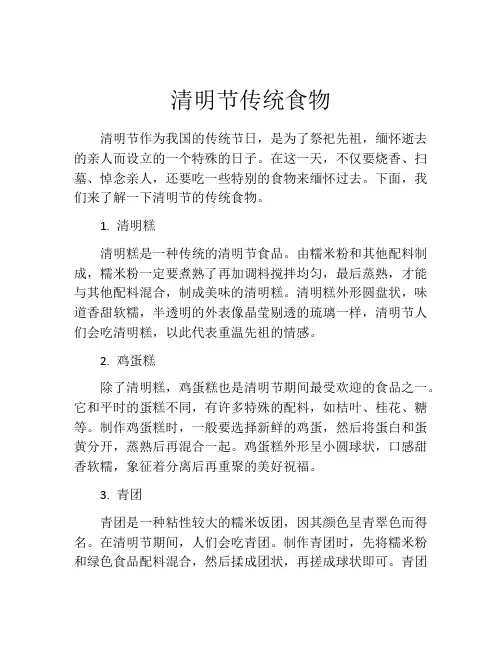 清明节传统食物

清明节作为我国的传统节日，是为了祭祀先祖，缅怀逝去的亲人而设立的一个特殊的日子。在这一天，不仅要烧香、扫墓、悼念亲人，还要吃一些特别的食物来缅怀过去。下面，我们来了解一下清明节的传统食物。

1. 清明糕

清明糕是一种传统的清明节食品。由糯米粉和其他配料制成，糯米粉一定要煮熟了再加调料搅拌均匀，最后蒸熟，才能与其他配料混合，制成美味的清明糕。清明糕外形圆盘状，味道香甜软糯，半透明的外表像晶莹剔透的琉璃一样，清明节人们会吃清明糕，以此代表重温先祖的情感。

2. 鸡蛋糕

除了清明糕，鸡蛋糕也是清明节期间最受欢迎的食品之一。它和平时的蛋糕不同，有许多特殊的配料，如桔叶、桂花、糖等。制作鸡蛋糕时，一般要选择新鲜的鸡蛋，然后将蛋白和蛋黄分开，蒸熟后再混合一起。鸡蛋糕外形呈小圆球状，口感甜香软糯，象征着分离后再重聚的美好祝福。

3. 青团

青团是一种粘性较大的糯米饭团，因其颜色呈青翠色而得名。在清明节期间，人们会吃青团。制作青团时，先将糯米粉和绿色食品配料混合，然后揉成团状，再搓成球状即可。青团